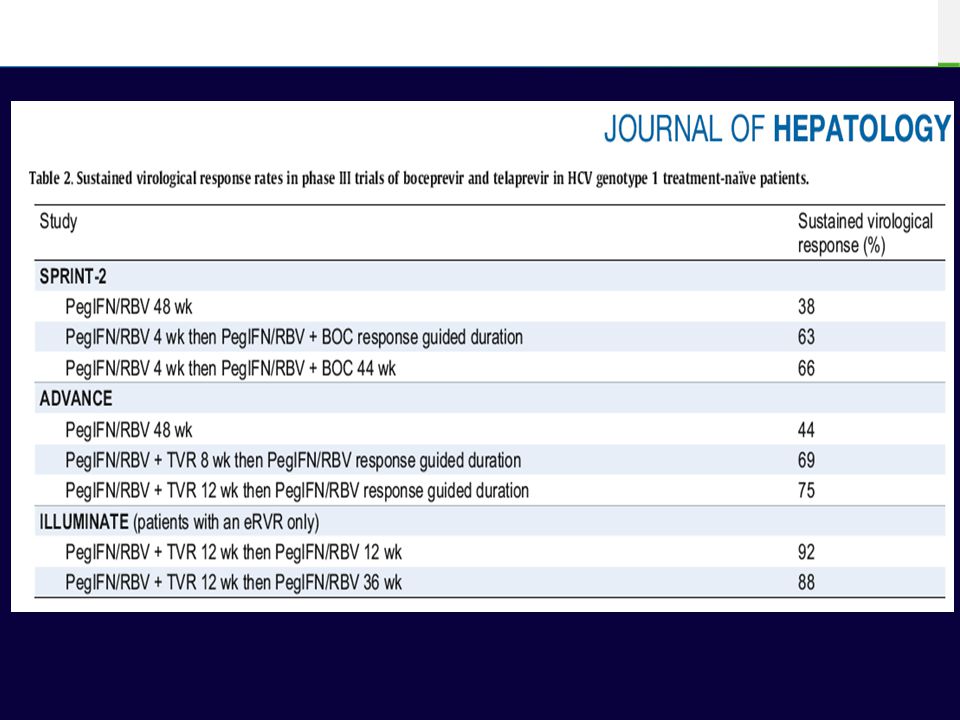 JOURNAL OF HEPATOLOGY

Table 2. Sustained virological response rates in phase III trials of boceprevir and telaprevir in HCV genotype 1 treatment-naïve patients.

| Study | Sustained virological response (%) |
|---|---|
| SPRINT-2 | |
| PegIFN/RBV 48 wk | 38 |
| PegIFN/RBV 4 wk then PegIFN/RBV + BOC response guided duration | 63 |
| PegIFN/RBV 4 wk then PegIFN/RBV + BOC 44 wk | 66 |
| ADVANCE | |
| PegIFN/RBV 48 wk | 44 |
| PegIFN/RBV + TVR 8 wk then PegIFN/RBV response guided duration | 69 |
| PegIFN/RBV + TVR 12 wk then PegIFN/RBV response guided duration | 75 |
| ILLUMINATE (patients with an eRVR only) | |
| PegIFN/RBV + TVR 12 wk then PegIFN/RBV 12 wk | 92 |
| PegIFN/RBV + TVR 12 wk then PegIFN/RBV 36 wk | 88 |